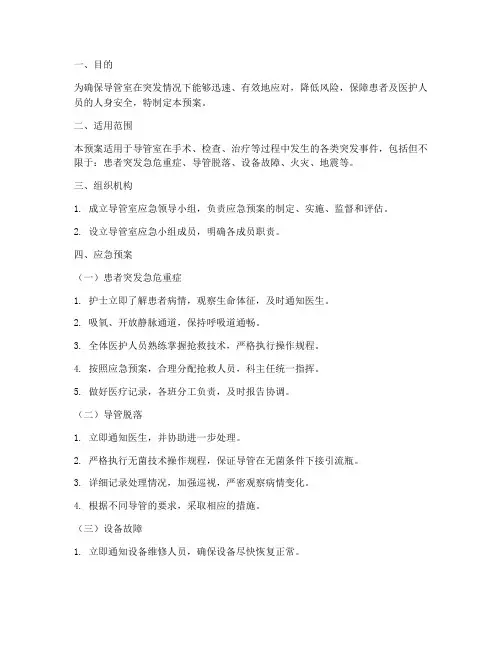 一、目的

为确保导管室在突发情况下能够迅速、有效地应对，降低风险，保障患者及医护人员的人身安全，特制定本预案。

二、适用范围

本预案适用于导管室在手术、检查、治疗等过程中发生的各类突发事件，包括但不限于：患者突发急危重症、导管脱落、设备故障、火灾、地震等。

三、组织机构

1. 成立导管室应急领导小组，负责应急预案的制定、实施、监督和评估。

2. 设立导管室应急小组成员，明确各成员职责。

四、应急预案

（一）患者突发急危重症

1. 护士立即了解患者病情，观察生命体征，及时通知医生。

2. 吸氧、开放静脉通道，保持呼吸道通畅。

3. 全体医护人员熟练掌握抢救技术，严格执行操作规程。

4. 按照应急预案，合理分配抢救人员，科主任统一指挥。

5. 做好医疗记录，各班分工负责，及时报告协调。

（二）导管脱落

1. 立即通知医生，并协助进一步处理。

2. 严格执行无菌技术操作规程，保证导管在无菌条件下接引流瓶。

3. 详细记录处理情况，加强巡视，严密观察病情变化。

4. 根据不同导管的要求，采取相应的措施。

（三）设备故障

1. 立即通知设备维修人员，确保设备尽快恢复正常。